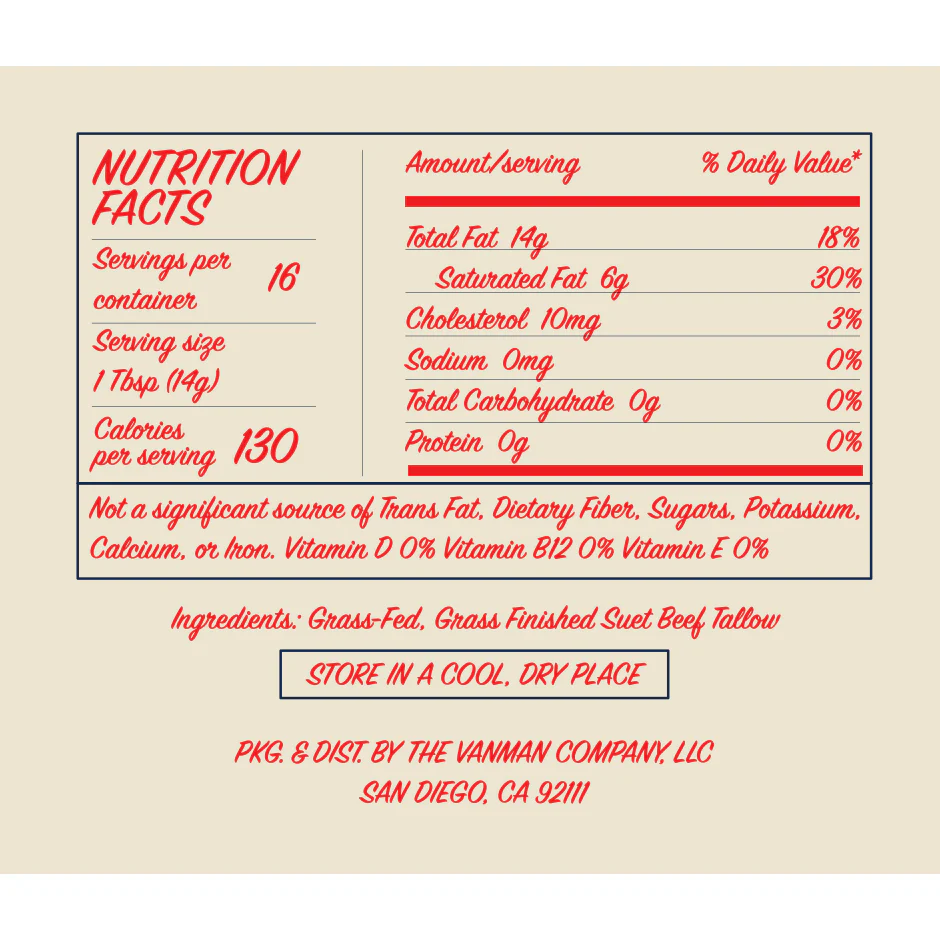 NUTRITION FACTS

Servings per container 16

Serving size 1 Tbsp (14g)

Calories per serving 130

| Amount/serving | % Daily Value* |
|---|---|
| Total Fat 14g | 18% |
| Saturated Fat 6g | 30% |
| Cholesterol 10mg | 3% |
| Sodium 0mg | 0% |
| Total Carbohydrate 0g | 0% |
| Protein 0g | 0% |

Not a significant source of Trans Fat, Dietary Fiber, Sugars, Potassium, Calcium, or Iron. Vitamin D 0% Vitamin B12 0% Vitamin E 0%

Ingredients: Grass-Fed, Grass Finished Suet Beef Tallow

STORE IN A COOL, DRY PLACE

PKG. & DIST. BY THE VANMAN COMPANY, LLC
SAN DIEGO, CA 92111